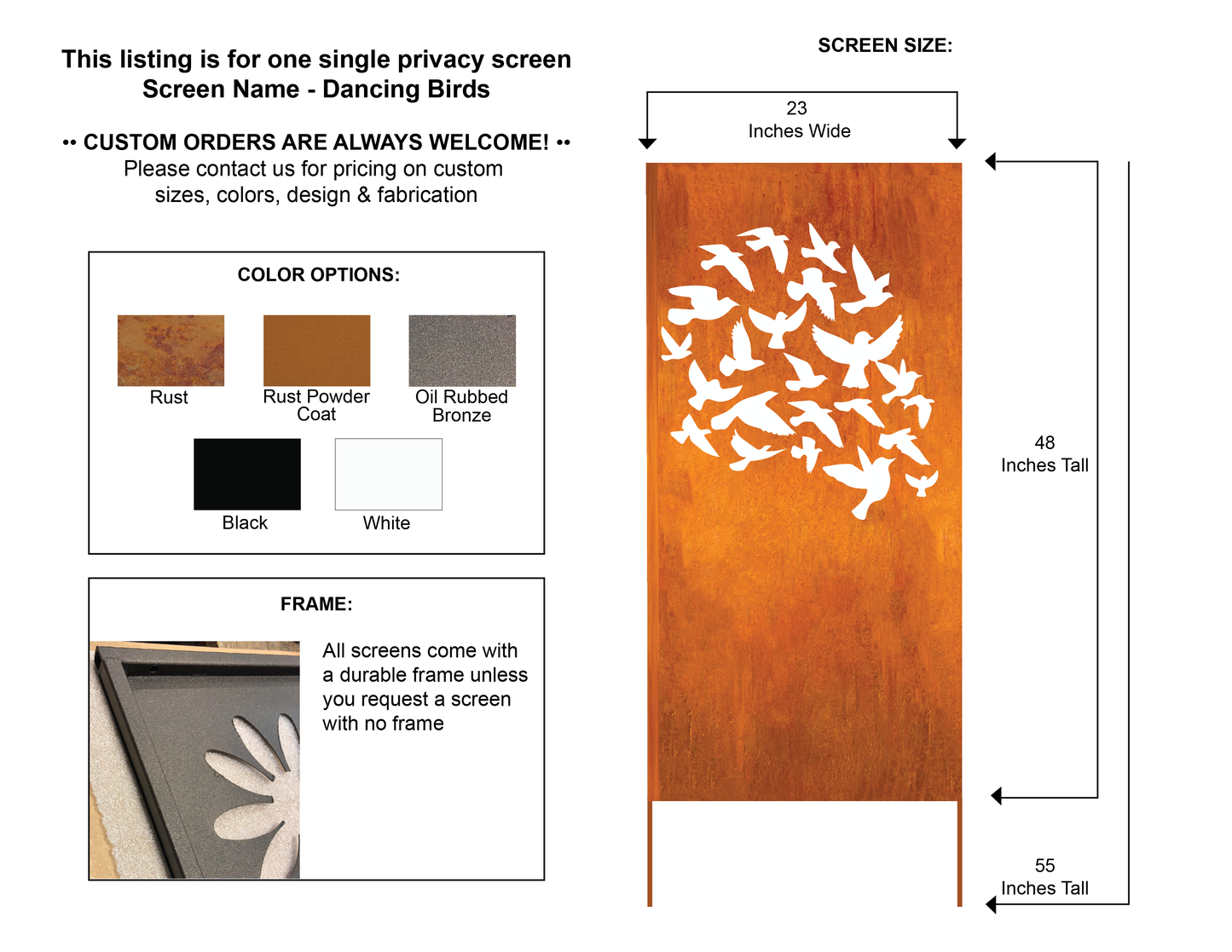 This listing is for one single privacy screen
Screen Name - Dancing Birds

•• CUSTOM ORDERS ARE ALWAYS WELCOME! ••
Please contact us for pricing on custom sizes, colors, design & fabrication

COLOR OPTIONS:

Rust

Rust Powder Coat

Oil Rubbed Bronze

Black

White

FRAME:

All screens come with a durable frame unless you request a screen with no frame

SCREEN SIZE:

23
Inches Wide

48
Inches Tall

55
Inches Tall